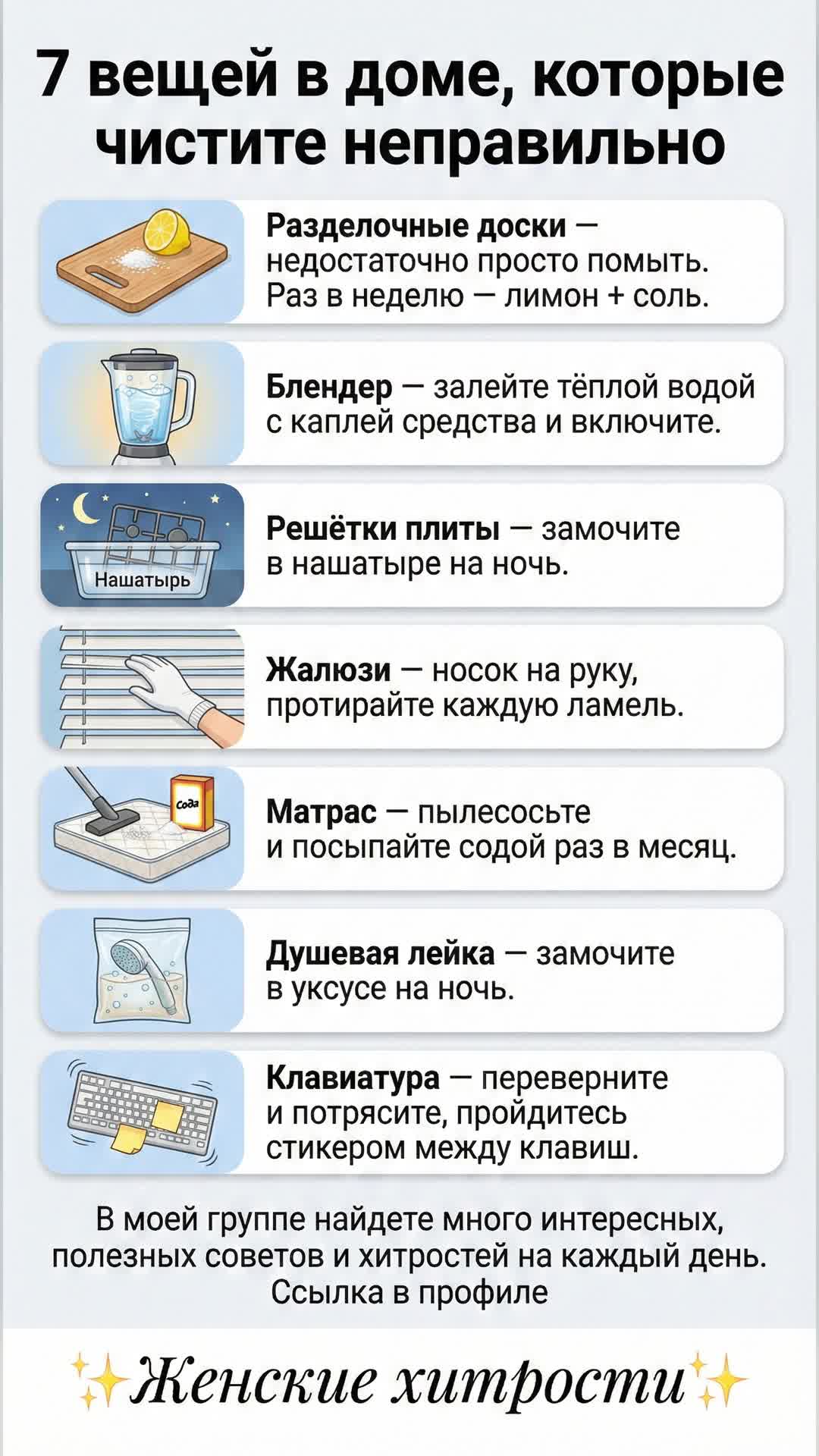 7 вещей в доме, которые чистите неправильно

Разделочные доски — недостаточно просто помыть. Раз в неделю — лимон + соль.

Блендер — залейте тёплой водой с каплей средства и включите.

Нашатырь

Решётки плиты — замочите в нашатыре на ночь.

Жалюзи — носок на руку, протирайте каждую ламель.

Сода

Матрас — пылесосьте и посыпайте содой раз в месяц.

Душевая лейка — замочите в уксусе на ночь.

Клавиатура — переверните и потрясите, пройдитесь стикером между клавиш.

В моей группе найдете много интересных, полезных советов и хитростей на каждый день. Ссылка в профиле

Женские хитрости